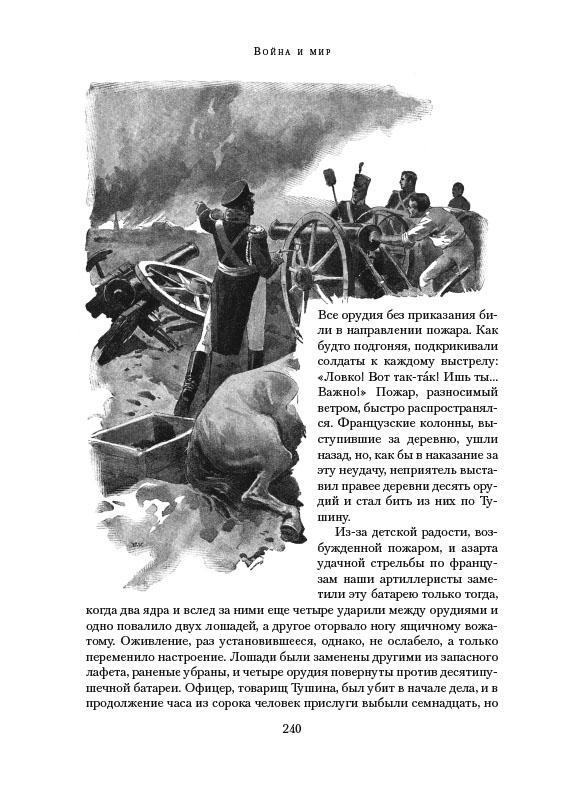 Война и мир

Все орудия без приказания били в направлении пожара. Как будто подгоняя, подкрикивали солдаты к каждому выстрелу: «Ловко! Вот так-та́к! Ишь ты... Важно!» Пожар, разносимый ветром, быстро распространялся. Французские колонны, выступившие за деревню, ушли назад, но, как бы в наказание за эту неудачу, неприятель выставил правее деревни десять орудий и стал бить из них по Тушину.

Из-за детской радости, возбужденной пожаром, и азарта удачной стрельбы по французам наши артиллеристы заметили эту батарею только тогда, когда два ядра и вслед за ними еще четыре ударили между орудиями и одно повалило двух лошадей, а другое оторвало ногу ящичному вожатому. Оживление, раз установившееся, однако, не ослабело, а только переменило настроение. Лошади были заменены другими из запасного лафета, раненые убраны, и четыре орудия повернуты против десятипушечной батареи. Офицер, товарищ Тушина, был убит в начале дела, и в продолжение часа из сорока человек прислуги выбыли семнадцать, но

240